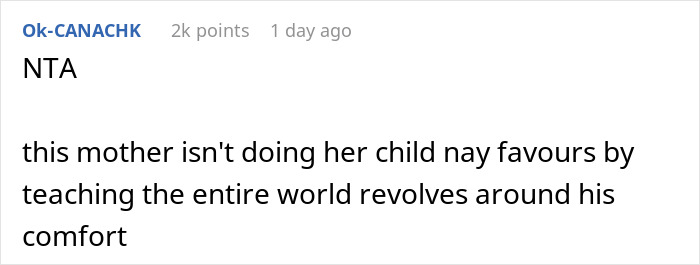 Ok-CANACHK 2k points 1 day ago

NTA

this mother isn't doing her child nay favours by teaching the entire world revolves around his comfort